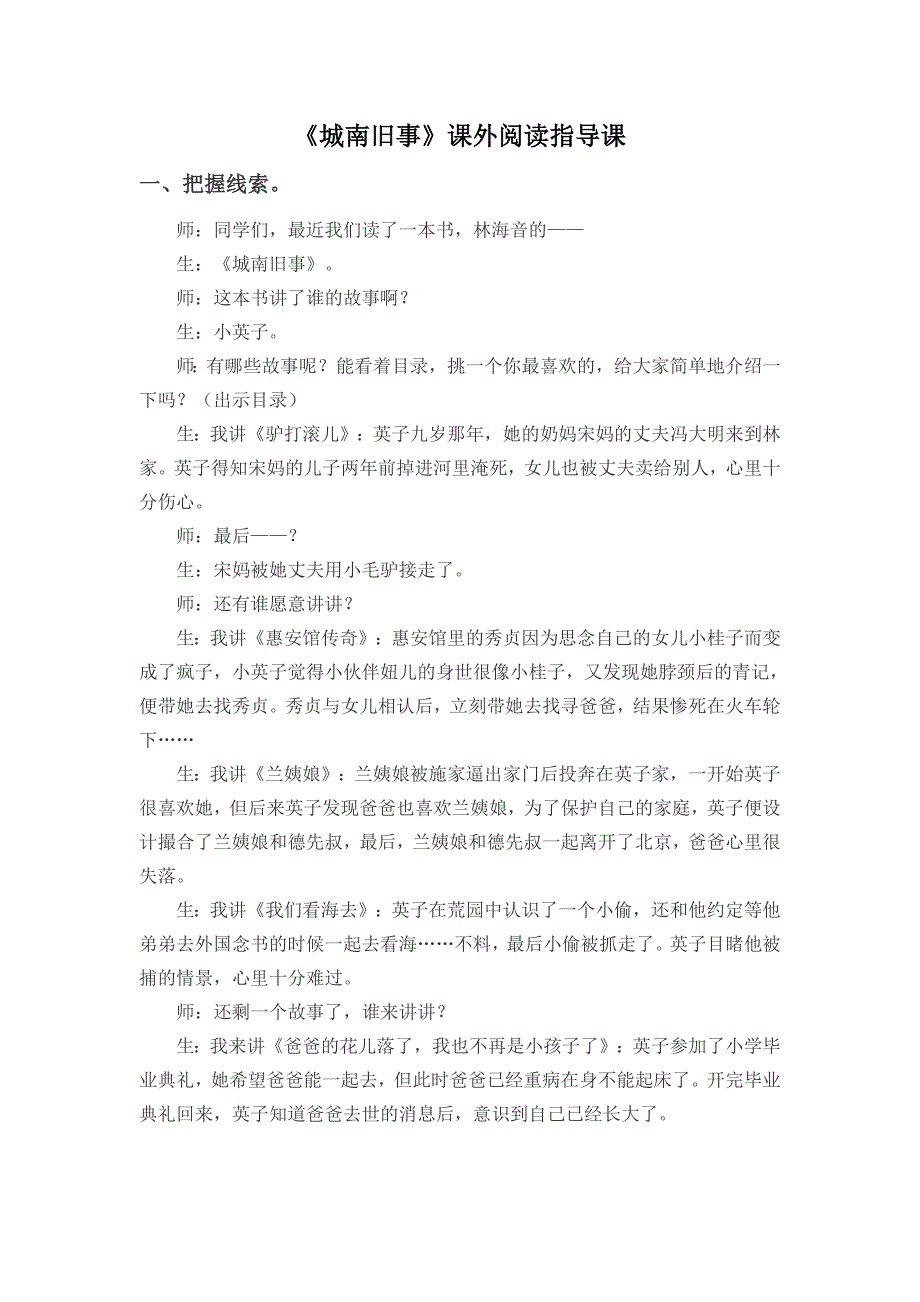 《城南旧事》课外阅读指导课

一、把握线索。

师：同学们，最近我们读了一本书，林海音的——

生：《城南旧事》。

师：这本书讲了谁的故事啊？

生：小英子。

师：有哪些故事呢？能看着目录，挑一个你最喜欢的，给大家简单地介绍一下吗？（出示目录）

生：我讲《驴打滚儿》：英子九岁那年，她的奶妈宋妈的丈夫冯大明来到林家。英子得知宋妈的儿子两年前掉进河里淹死，女儿也被丈夫卖给别人，心里十分伤心。

师：最后——？

生：宋妈被她丈夫用小毛驴接走了。

师：还有谁愿意讲讲？

生：我讲《惠安馆传奇》：惠安馆里的秀贞因为思念自己的女儿小桂子而变成了疯子，小英子觉得小伙伴妞儿的身世很像小桂子，又发现她脖颈后的青记，便带她去找秀贞。秀贞与女儿相认后，立刻带她去找寻爸爸，结果惨死在火车轮下……

生：我讲《兰姨娘》：兰姨娘被施家逼出家门后投奔在英子家，一开始英子很喜欢她，但后来英子发现爸爸也喜欢兰姨娘，为了保护自己的家庭，英子便设计撮合了兰姨娘和德先叔，最后，兰姨娘和德先叔一起离开了北京，爸爸心里很失落。

生：我讲《我们看海去》：英子在荒园中认识了一个小偷，还和他约定等他弟弟去外国念书的时候一起去看海……不料，最后小偷被抓走了。英子目睹他被捕的情景，心里十分难过。

师：还剩一个故事了，谁来讲讲？

生：我来讲《爸爸的花儿落了，我也不再是小孩子了》：英子参加了小学毕业典礼，她希望爸爸能一起去，但此时爸爸已经重病在身不能起床了。开完毕业典礼回来，英子知道爸爸去世的消息后，意识到自己已经长大了。